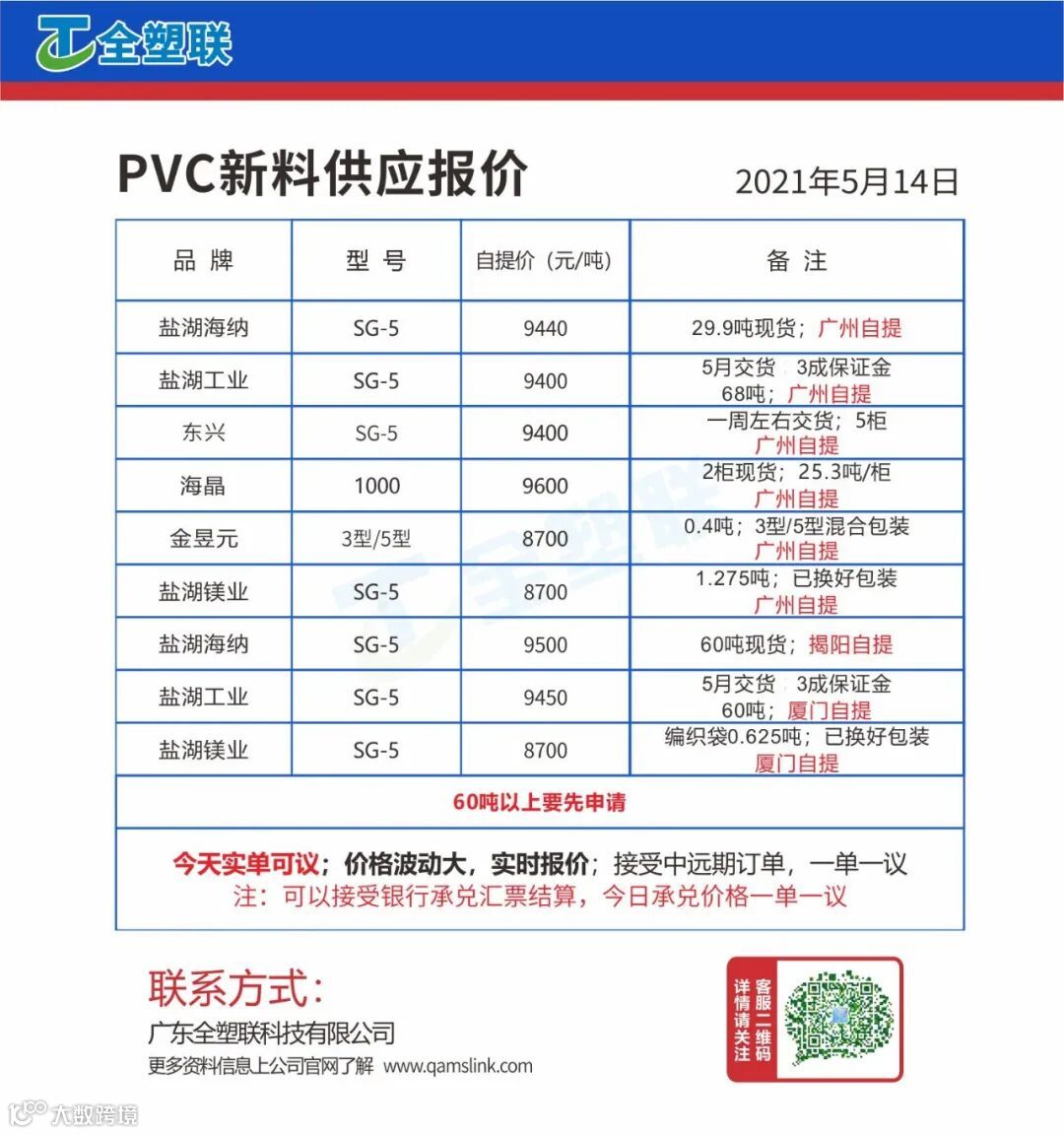 全塑联

PVC新料供应报价

2021年5月14日

| 品 牌 | 型 号 | 自提价（元/吨） | 备 注 |
|---|---|---|---|
| 盐湖海纳 | SG-5 | 9440 | 29.9吨现货；广州自提 |
| 盐湖工业 | SG-5 | 9400 | 5月交货 3成保证金 68吨；广州自提 |
| 东兴 | SG-5 | 9400 | 一周左右交货；5柜 广州自提 |
| 海晶 | 1000 | 9600 | 2柜现货；25.3吨/柜 广州自提 |
| 金昱元 | 3型/5型 | 8700 | 0.4吨；3型/5型混合包装 广州自提 |
| 盐湖镁业 | SG-5 | 8700 | 1.275吨；已换好包装 广州自提 |
| 盐湖海纳 | SG-5 | 9500 | 60吨现货；揭阳自提 |
| 盐湖工业 | SG-5 | 9450 | 5月交货 3成保证金 60吨；厦门自提 |
| 盐湖镁业 | SG-5 | 8700 | 编织袋0.625吨；已换好包装 厦门自提 |

60吨以上要先申请

今天实单可议；价格波动大，实时报价；接受中远期订单，一单一议
注：可以接受银行承兑汇票结算，今日承兑价格一单一议

联系方式：
广东全塑联科技有限公司
更多资料信息上公司官网了解 www.qamslink.com

详情请关注 客服二维码

大数跨境